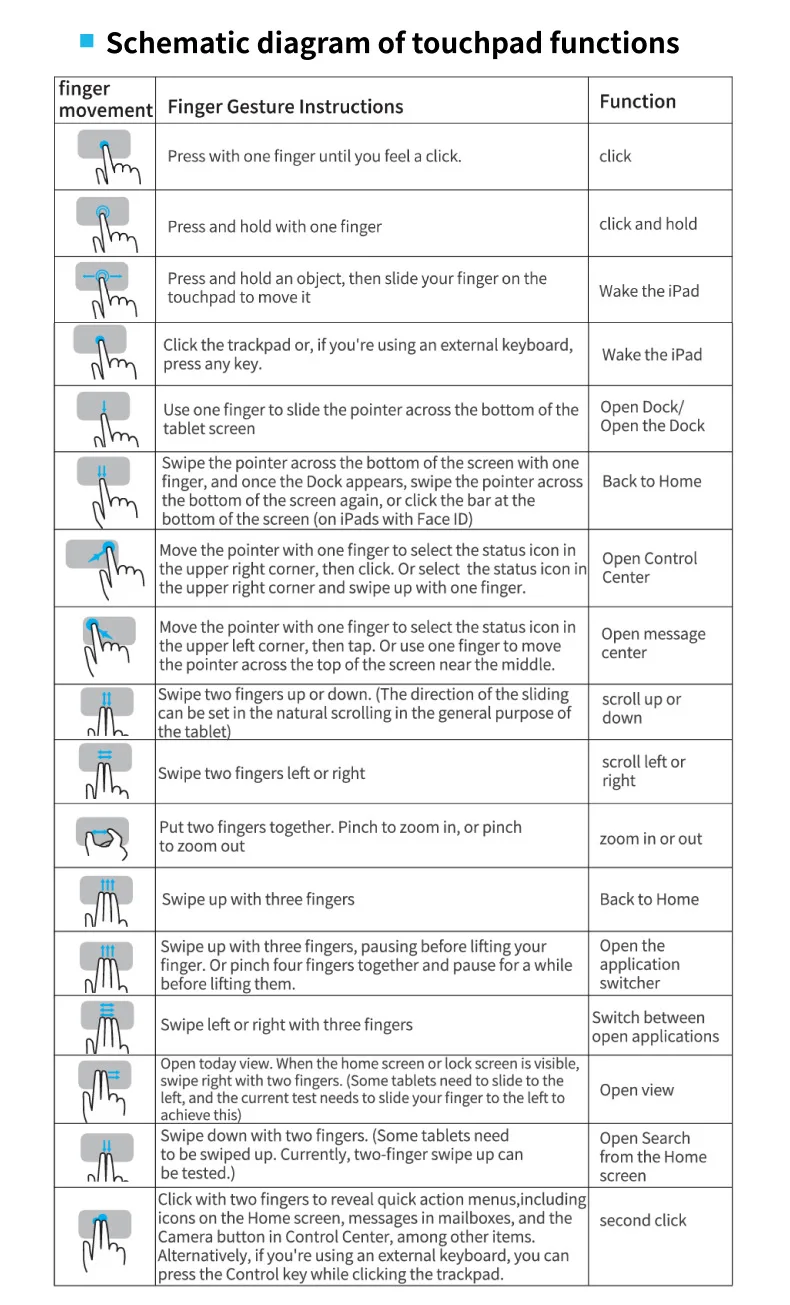 Schematic diagram of touchpad functions

| finger movement | Finger Gesture Instructions | Function |
|---|---|---|
| | Press with one finger until you feel a click. | click |
| | Press and hold with one finger | click and hold |
| | Press and hold an object, then slide your finger on the touchpad to move it | Wake the iPad |
| | Click the trackpad or, if you're using an external keyboard, press any key. | Wake the iPad |
| | Use one finger to slide the pointer across the bottom of the tablet screen | Open Dock/ Open the Dock |
| | Swipe the pointer across the bottom of the screen with one finger, and once the Dock appears, swipe the pointer across the bottom of the screen again, or click the bar at the bottom of the screen (on iPads with Face ID) | Back to Home |
| | Move the pointer with one finger to select the status icon in the upper right corner, then click. Or select the status icon in the upper right corner and swipe up with one finger. | Open Control Center |
| | Move the pointer with one finger to select the status icon in the upper left corner, then tap. Or use one finger to move the pointer across the top of the screen near the middle. | Open message center |
| | Swipe two fingers up or down. (The direction of the sliding can be set in the natural scrolling in the general purpose of the tablet) | scroll up or down |
| | Swipe two fingers left or right | scroll left or right |
| | Put two fingers together. Pinch to zoom in, or pinch to zoom out | zoom in or out |
| | Swipe up with three fingers | Back to Home |
| | Swipe up with three fingers, pausing before lifting your finger. Or pinch four fingers together and pause for a while before lifting them. | Open the application switcher |
| | Swipe left or right with three fingers | Switch between open applications |
| | Open today view. When the home screen or lock screen is visible, swipe right with two fingers. (Some tablets need to slide to the left, and the current test needs to slide your finger to the left to achieve this) | Open view |
| | Swipe down with two fingers. (Some tablets need to be swiped up. Currently, two-finger swipe up can be tested.) | Open Search from the Home screen |
| | Click with two fingers to reveal quick action menus,including icons on the Home screen, messages in mailboxes, and the Camera button in Control Center, among other items. Alternatively, if you're using an external keyboard, you can press the Control key while clicking the trackpad. | second click |